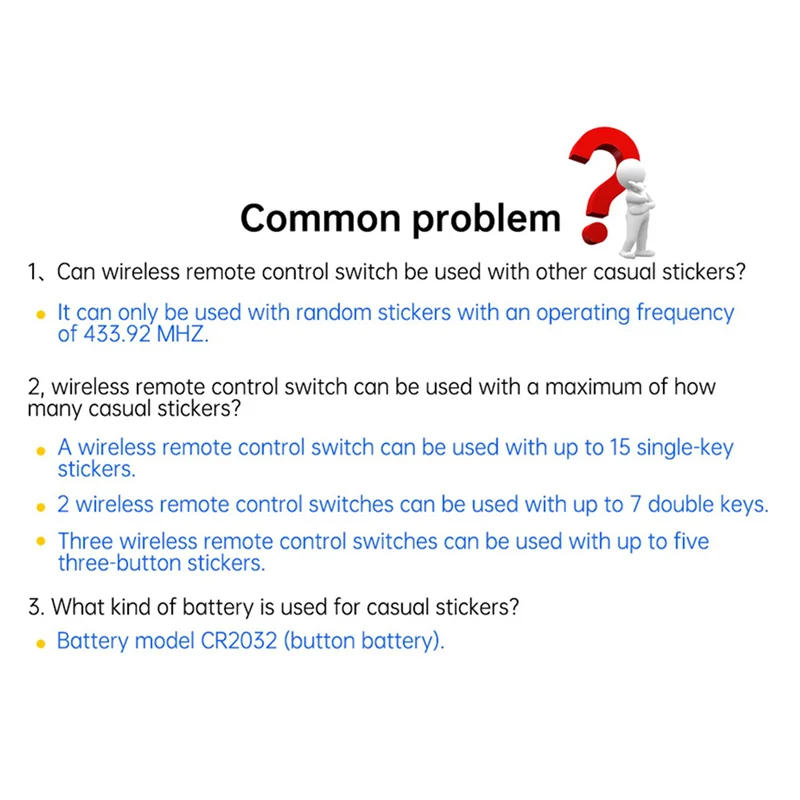 Common problem

1、Can wireless remote control switch be used with other casual stickers?

• It can only be used with random stickers with an operating frequency of 433.92 MHZ.

2, wireless remote control switch can be used with a maximum of how many casual stickers?

• A wireless remote control switch can be used with up to 15 single-key stickers.

• 2 wireless remote control switches can be used with up to 7 double keys.

• Three wireless remote control switches can be used with up to five three-button stickers.

3. What kind of battery is used for casual stickers?

• Battery model CR2032 (button battery).